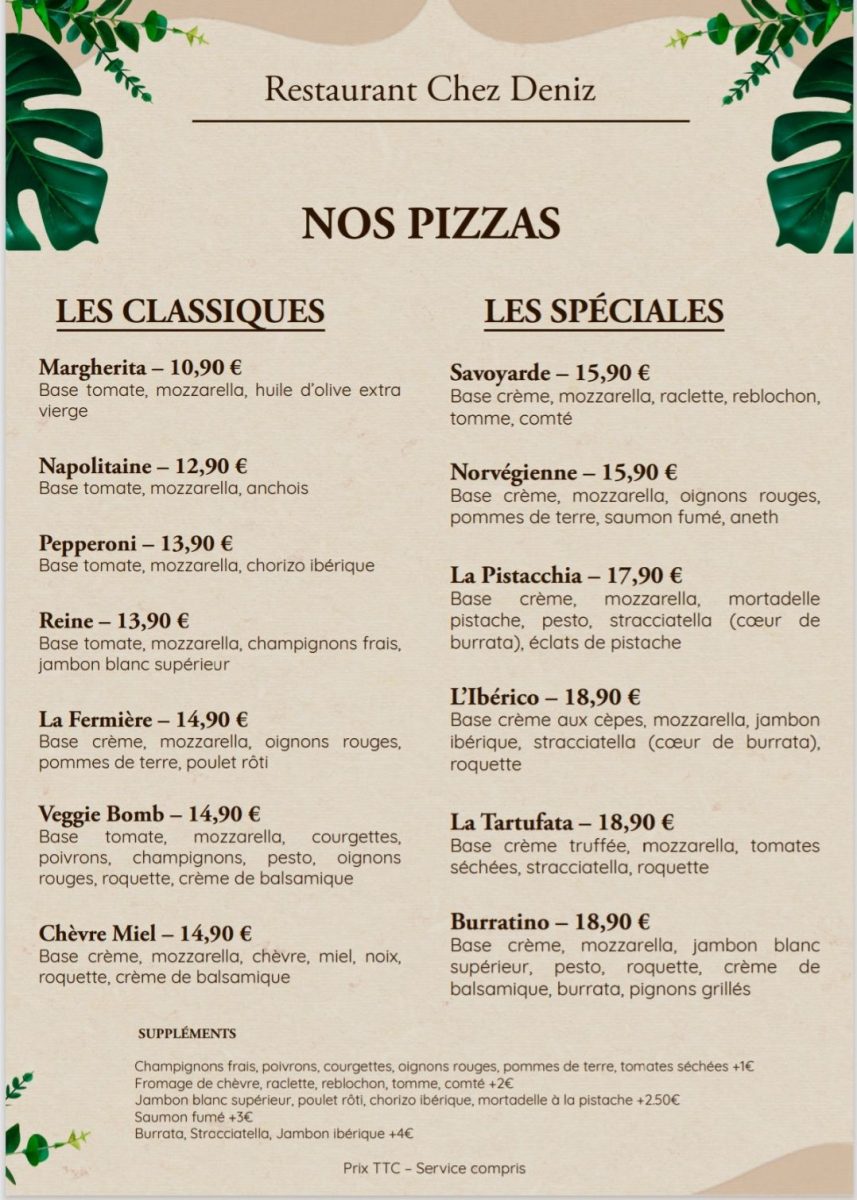 Restaurant Chez Deniz

NOS PIZZAS

LES CLASSIQUES

Margherita – 10,90 €
Base tomate, mozzarella, huile d'olive extra vierge

Napolitaine – 12,90 €
Base tomate, mozzarella, anchois

Pepperoni – 13,90 €
Base tomate, mozzarella, chorizo ibérique

Reine – 13,90 €
Base tomate, mozzarella, champignons frais, jambon blanc supérieur

La Fermière – 14,90 €
Base crème, mozzarella, oignons rouges, pommes de terre, poulet rôti

Veggie Bomb – 14,90 €
Base tomate, mozzarella, courgettes, poivrons, champignons, pesto, oignons rouges, roquette, crème de balsamique

Chèvre Miel – 14,90 €
Base crème, mozzarella, chèvre, miel, noix, roquette, crème de balsamique

LES SPÉCIALES

Savoyarde – 15,90 €
Base crème, mozzarella, raclette, reblochon, tomme, comté

Norvégienne – 15,90 €
Base crème, mozzarella, oignons rouges, pommes de terre, saumon fumé, aneth

La Pistacchia – 17,90 €
Base crème, mozzarella, mortadelle pistache, pesto, stracciatella (cœur de burrata), éclats de pistache

L'Ibérico – 18,90 €
Base crème aux cèpes, mozzarella, jambon ibérique, stracciatella (cœur de burrata), roquette

La Tartufata – 18,90 €
Base crème truffée, mozzarella, tomates séchées, stracciatella, roquette

Burratino – 18,90 €
Base crème, mozzarella, jambon blanc supérieur, pesto, roquette, crème de balsamique, burrata, pignons grillés

SUPPLÉMENTS

Champignons frais, poivrons, courgettes, oignons rouges, pommes de terre, tomates séchées +1€
Fromage de chèvre, raclette, reblochon, tomme, comté +2€
Jambon blanc supérieur, poulet rôti, chorizo ibérique, mortadelle à la pistache +2.50€
Saumon fumé +3€
Burrata, Stracciatella, Jambon ibérique +4€

Prix TTC – Service compris